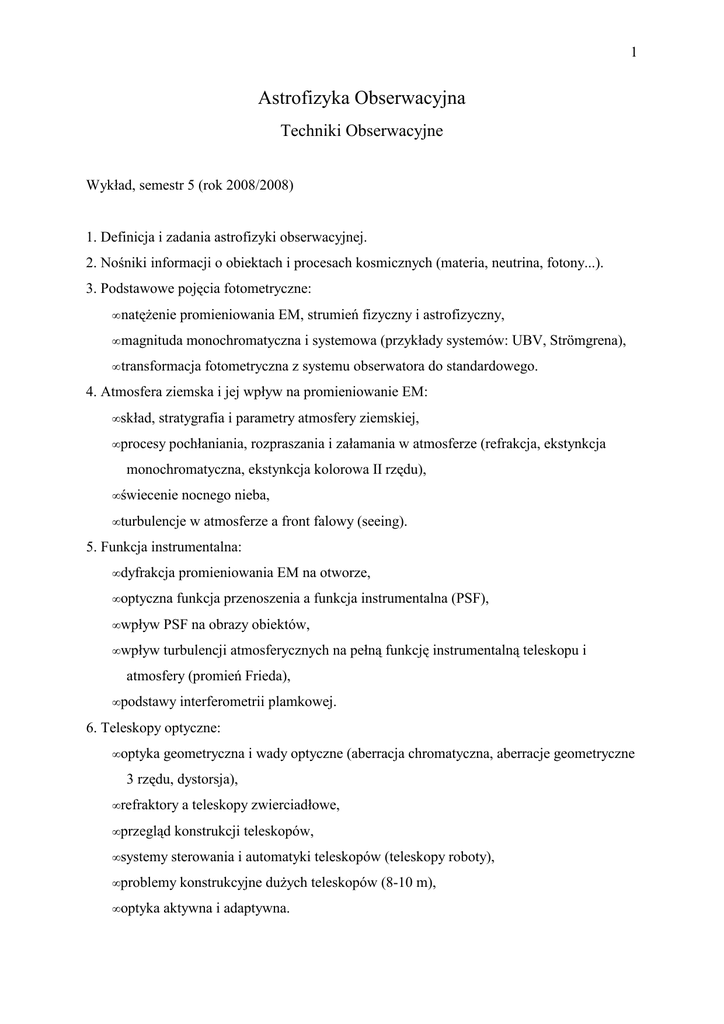 1

Astrofizyka Obserwacyjna

Techniki Obserwacyjne

Wykład, semestr 5 (rok 2008/2008)

1. Definicja i zadania astrofizyki obserwacyjnej.
2. Nośniki informacji o obiektach i procesach kosmicznych (materia, neutrina, fotony...).
3. Podstawowe pojęcia fotometryczne:
∞natężenie promieniowania EM, strumień fizyczny i astrofizyczny,
∞magnituda monochromatyczna i systemowa (przykłady systemów: UBV, Strömgrena),
∞transformacja fotometryczna z systemu obserwatora do standardowego.
4. Atmosfera ziemska i jej wpływ na promieniowanie EM:
∞skład, stratygrafia i parametry atmosfery ziemskiej,
∞procesy pochłaniania, rozpraszania i załamania w atmosferze (refrakcja, ekstynkcja monochromatyczna, ekstynkcja kolorowa II rzędu),
∞świecenie nocnego nieba,
∞turbulencje w atmosferze a front falowy (seeing).
5. Funkcja instrumentalna:
∞dyfrakcja promieniowania EM na otworze,
∞optyczna funkcja przenoszenia a funkcja instrumentalna (PSF),
∞wpływ PSF na obrazy obiektów,
∞wpływ turbulencji atmosferycznych na pełną funkcję instrumentalną teleskopu i atmosfery (promień Frieda),
∞podstawy interferometrii plamkowej.
6. Teleskopy optyczne:
∞optyka geometryczna i wady optyczne (aberracja chromatyczna, aberracje geometryczne 3 rzędu, dystorsja),
∞refraktory a teleskopy zwierciadłowe,
∞przegląd konstrukcji teleskopów,
∞systemy sterowania i automatyki teleskopów (teleskopy roboty),
∞problemy konstrukcyjne dużych teleskopów (8-10 m),
∞optyka aktywna i adaptywna.